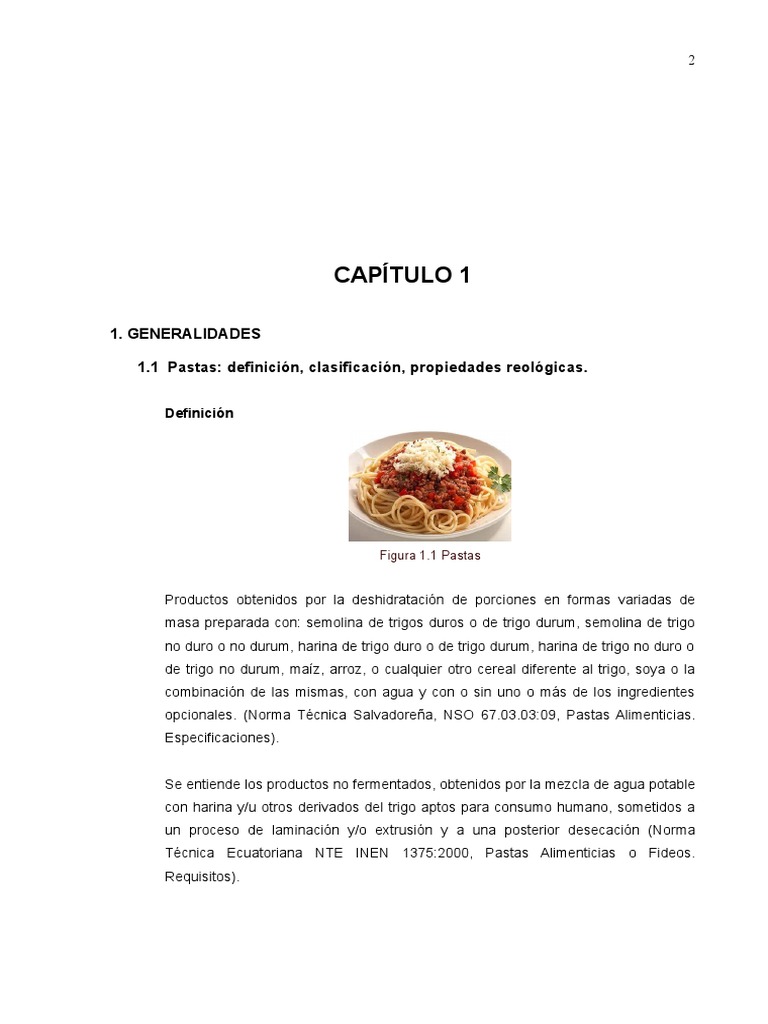 2

CAPÍTULO 1

1. GENERALIDADES

1.1 Pastas: definición, clasificación, propiedades reológicas.

Definición

Figura 1.1 Pastas

Productos obtenidos por la deshidratación de porciones en formas variadas de masa preparada con: semolina de trigos duros o de trigo durum, semolina de trigo no duro o no durum, harina de trigo duro o de trigo durum, harina de trigo no duro o de trigo no durum, maíz, arroz, o cualquier otro cereal diferente al trigo, soya o la combinación de las mismas, con agua y con o sin uno o más de los ingredientes opcionales. (Norma Técnica Salvadoreña, NSO 67.03.03:09, Pastas Alimenticias. Especificaciones).

Se entiende los productos no fermentados, obtenidos por la mezcla de agua potable con harina y/u otros derivados del trigo aptos para consumo humano, sometidos a un proceso de laminación y/o extrusión y a una posterior desecación (Norma Técnica Ecuatoriana NTE INEN 1375:2000, Pastas Alimenticias o Fideos. Requisitos).